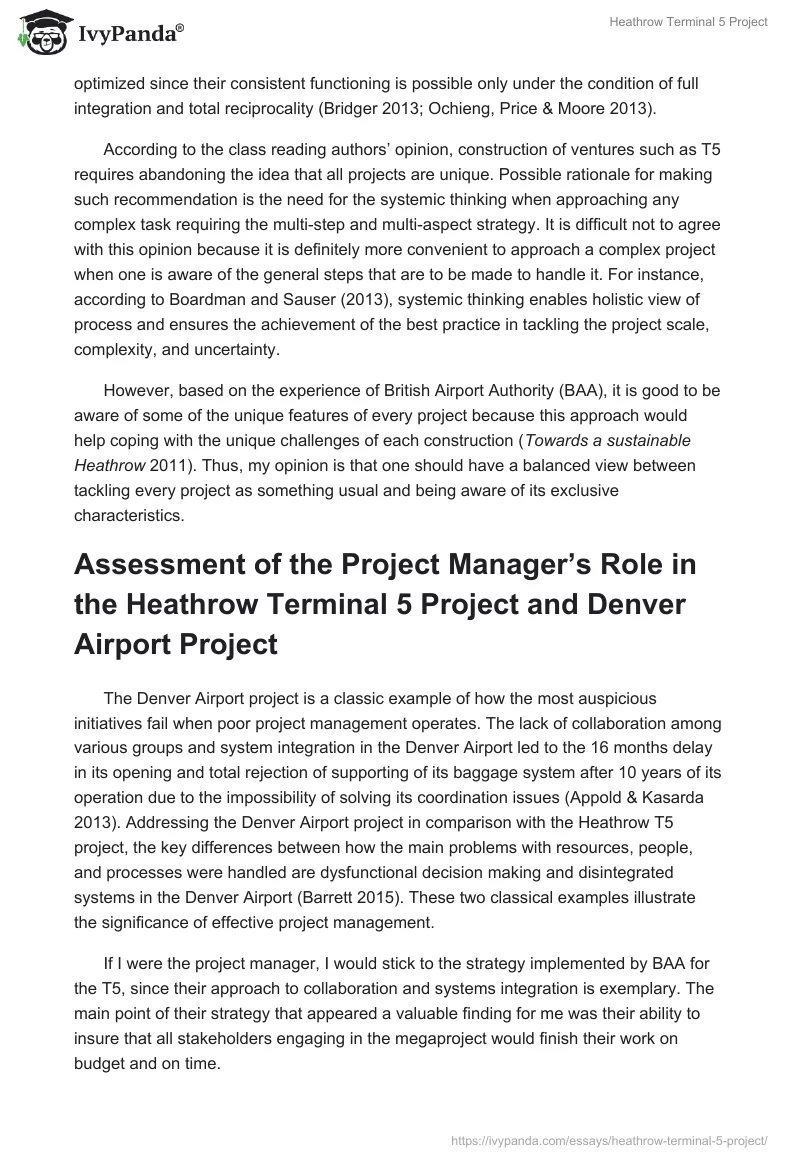 IvyPanda®

Heathrow Terminal 5 Project

optimized since their consistent functioning is possible only under the condition of full integration and total reciprocality (Bridger 2013; Ochieng, Price & Moore 2013).

According to the class reading authors' opinion, construction of ventures such as T5 requires abandoning the idea that all projects are unique. Possible rationale for making such recommendation is the need for the systemic thinking when approaching any complex task requiring the multi-step and multi-aspect strategy. It is difficult not to agree with this opinion because it is definitely more convenient to approach a complex project when one is aware of the general steps that are to be made to handle it. For instance, according to Boardman and Sauser (2013), systemic thinking enables holistic view of process and ensures the achievement of the best practice in tackling the project scale, complexity, and uncertainty.

However, based on the experience of British Airport Authority (BAA), it is good to be aware of some of the unique features of every project because this approach would help coping with the unique challenges of each construction (Towards a sustainable Heathrow 2011). Thus, my opinion is that one should have a balanced view between tackling every project as something usual and being aware of its exclusive characteristics.

Assessment of the Project Manager's Role in the Heathrow Terminal 5 Project and Denver Airport Project

The Denver Airport project is a classic example of how the most auspicious initiatives fail when poor project management operates. The lack of collaboration among various groups and system integration in the Denver Airport led to the 16 months delay in its opening and total rejection of supporting of its baggage system after 10 years of its operation due to the impossibility of solving its coordination issues (Appold & Kasarda 2013). Addressing the Denver Airport project in comparison with the Heathrow T5 project, the key differences between how the main problems with resources, people, and processes were handled are dysfunctional decision making and disintegrated systems in the Denver Airport (Barrett 2015). These two classical examples illustrate the significance of effective project management.

If I were the project manager, I would stick to the strategy implemented by BAA for the T5, since their approach to collaboration and systems integration is exemplary. The main point of their strategy that appeared a valuable finding for me was their ability to insure that all stakeholders engaging in the megaproject would finish their work on budget and on time.

https://ivypanda.com/essays/heathrow-terminal-5-project/